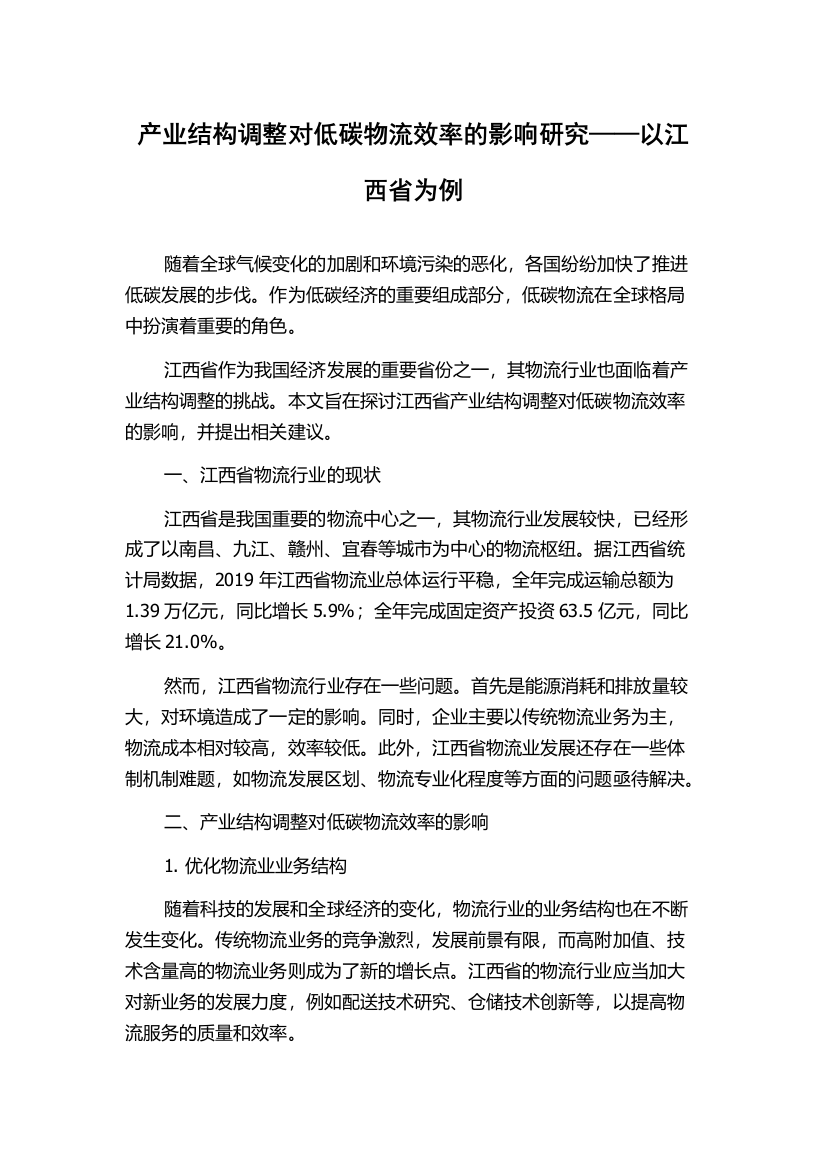 产业结构调整对低碳物流效率的影响研究——以江西省为例

随着全球气候变化的加剧和环境污染的恶化，各国纷纷加快了推进低碳发展的步伐。作为低碳经济的重要组成部分，低碳物流在全球格局中扮演着重要的角色。

江西省作为我国经济发展的重要省份之一，其物流行业也面临着产业结构调整的挑战。本文旨在探讨江西省产业结构调整对低碳物流效率的影响，并提出相关建议。

一、江西省物流行业的现状

江西省是我国重要的物流中心之一，其物流行业发展较快，已经形成了以南昌、九江、赣州、宜春等城市为中心的物流枢纽。据江西省统计局数据，2019 年江西省物流业总体运行平稳，全年完成运输总额为 1.39 万亿元，同比增长 5.9%；全年完成固定资产投资 63.5 亿元，同比增长 21.0%。

然而，江西省物流行业存在一些问题。首先是能源消耗和排放量较大，对环境造成了一定的影响。同时，企业主要以传统物流业务为主，物流成本相对较高，效率较低。此外，江西省物流业发展还存在一些体制机制难题，如物流发展区划、物流专业化程度等方面的问题亟待解决。

二、产业结构调整对低碳物流效率的影响

1. 优化物流业业务结构

随着科技的发展和全球经济的变化，物流行业的业务结构也在不断发生变化。传统物流业务的竞争激烈，发展前景有限，而高附加值、技术含量高的物流业务则成为了新的增长点。江西省的物流行业应当加大对新业务的发展力度，例如配送技术研究、仓储技术创新等，以提高物流服务的质量和效率。